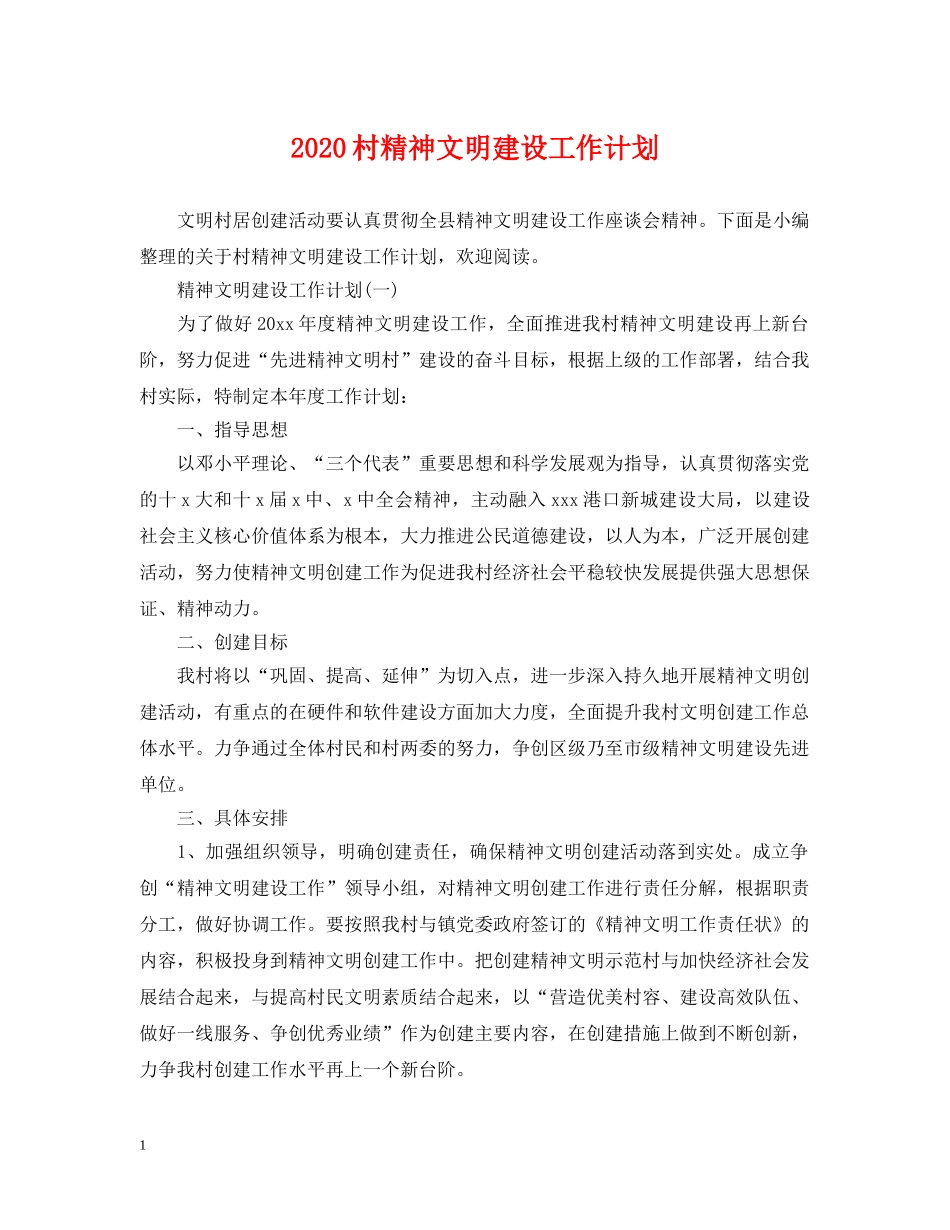 2020村精神文明建设工作计划

文明村居创建活动要认真贯彻全县精神文明建设工作座谈会精神。下面是小编整理的关于村精神文明建设工作计划，欢迎阅读。

精神文明建设工作计划(一)

为了做好20xx年度精神文明建设工作，全面推进我村精神文明建设再上新台阶，努力促进“先进精神文明村”建设的奋斗目标，根据上级的工作部署，结合我村实际，特制定本年度工作计划：

一、指导思想

以邓小平理论、“三个代表”重要思想和科学发展观为指导，认真贯彻落实党的十x大和十x届x中、x中全会精神，主动融入xxx港口新城建设大局，以建设社会主义核心价值体系为根本，大力推进公民道德建设，以人为本，广泛开展创建活动，努力使精神文明创建工作为促进我村经济社会平稳较快发展提供强大思想保证、精神动力。

二、创建目标

我村将以“巩固、提高、延伸”为切入点，进一步深入持久地开展精神文明创建活动，有重点的在硬件和软件建设方面加大力度，全面提升我村文明创建工作总体水平。力争通过全体村民和村两委的努力，争创区级乃至市级精神文明建设先进单位。

三、具体安排

1、加强组织领导，明确创建责任，确保精神文明创建活动落到实处。成立争创“精神文明建设工作”领导小组，对精神文明创建工作进行责任分解，根据职责分工，做好协调工作。要按照我村与镇党委政府签订的《精神文明工作责任状》的内容，积极投身到精神文明创建工作中。把创建精神文明示范村与加快经济社会发展结合起来，与提高村民文明素质结合起来，以“营造优美村容、建设高效队伍、做好一线服务、争创优秀业绩”作为创建主要内容，在创建措施上做到不断创新，力争我村创建工作水平再上一个新台阶。

1